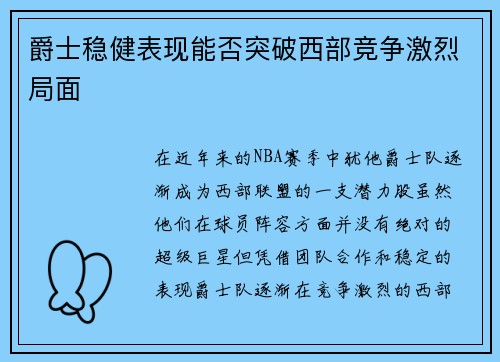 爵士稳健表现能否突破西部竞争激烈局面

在近年来的NBA赛季中犹他爵士队逐渐成为西部联盟的一支潜力股虽然他们在球员阵容方面并没有绝对的超级巨星但凭借团队合作和稳定的表现爵士队逐渐在竞争激烈的西部